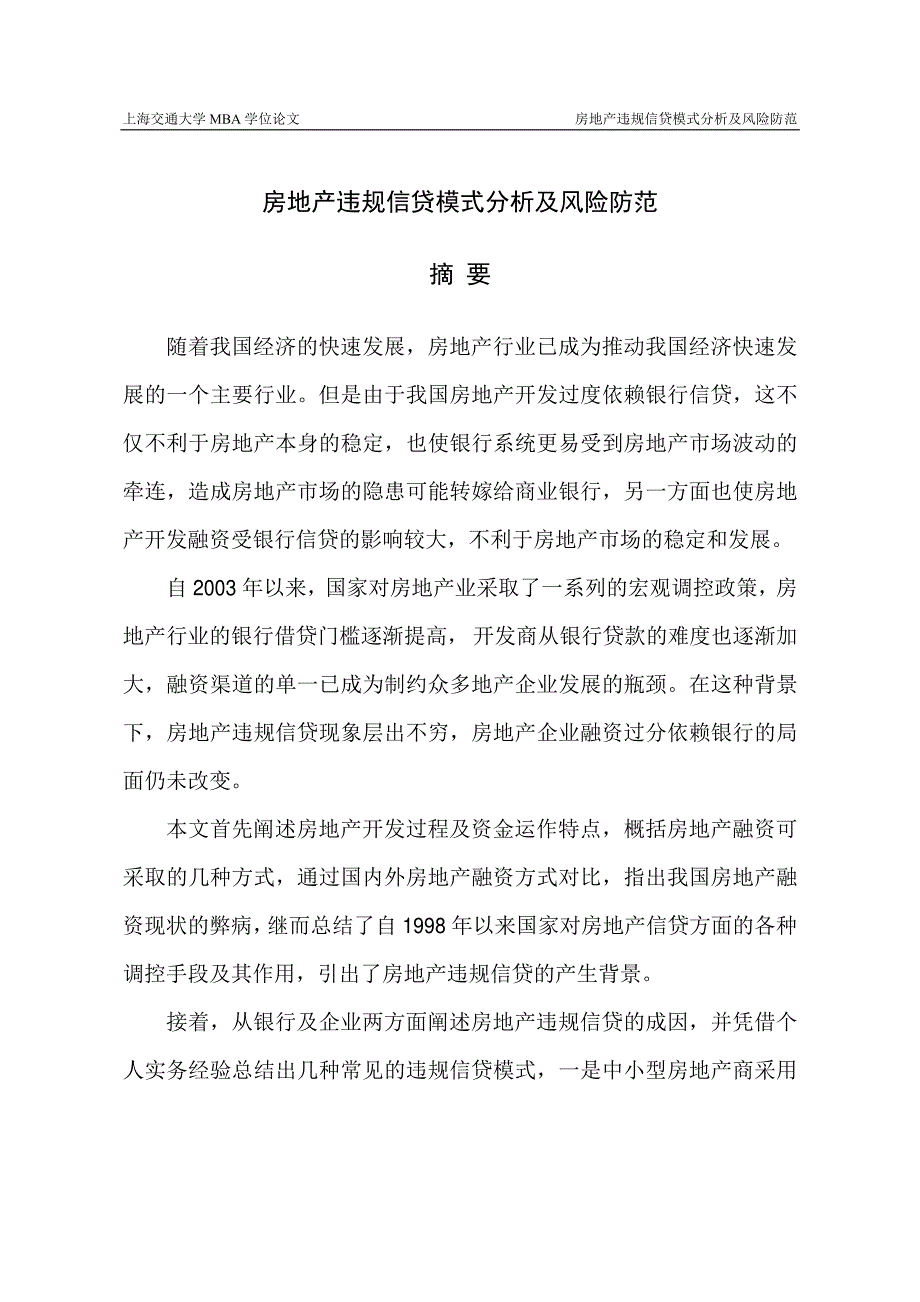 上海交通大学 MBA 学位论文　　房地产违规信贷模式分析及风险防范

房地产违规信贷模式分析及风险防范

摘 要

随着我国经济的快速发展，房地产行业已成为推动我国经济快速发展的一个主要行业。但是由于我国房地产开发过度依赖银行信贷，这不仅不利于房地产本身的稳定，也使银行系统更易受到房地产市场波动的牵连，造成房地产市场的隐患可能转嫁给商业银行，另一方面也使房地产开发融资受银行信贷的影响较大，不利于房地产市场的稳定和发展。

自 2003 年以来，国家对房地产业采取了一系列的宏观调控政策，房地产行业的银行借贷门槛逐渐提高，开发商从银行贷款的难度也逐渐加大，融资渠道的单一已成为制约众多地产企业发展的瓶颈。在这种背景下，房地产违规信贷现象层出不穷，房地产企业融资过分依赖银行的局面仍未改变。

本文首先阐述房地产开发过程及资金运作特点，概括房地产融资可采取的几种方式，通过国内外房地产融资方式对比，指出我国房地产融资现状的弊病，继而总结了自 1998 年以来国家对房地产信贷方面的各种调控手段及其作用，引出了房地产违规信贷的产生背景。

接着，从银行及企业两方面阐述房地产违规信贷的成因，并凭借个人实务经验总结出几种常见的违规信贷模式，一是中小型房地产商采用